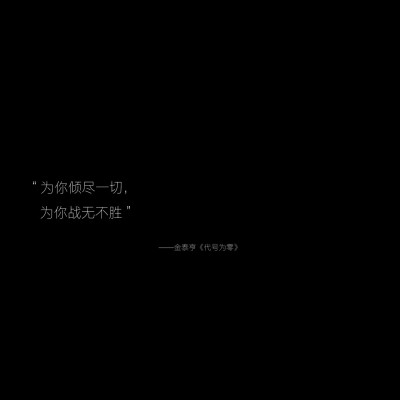 " 为你倾尽一切,
为你战无不胜 "

——金泰亨《代号为零》